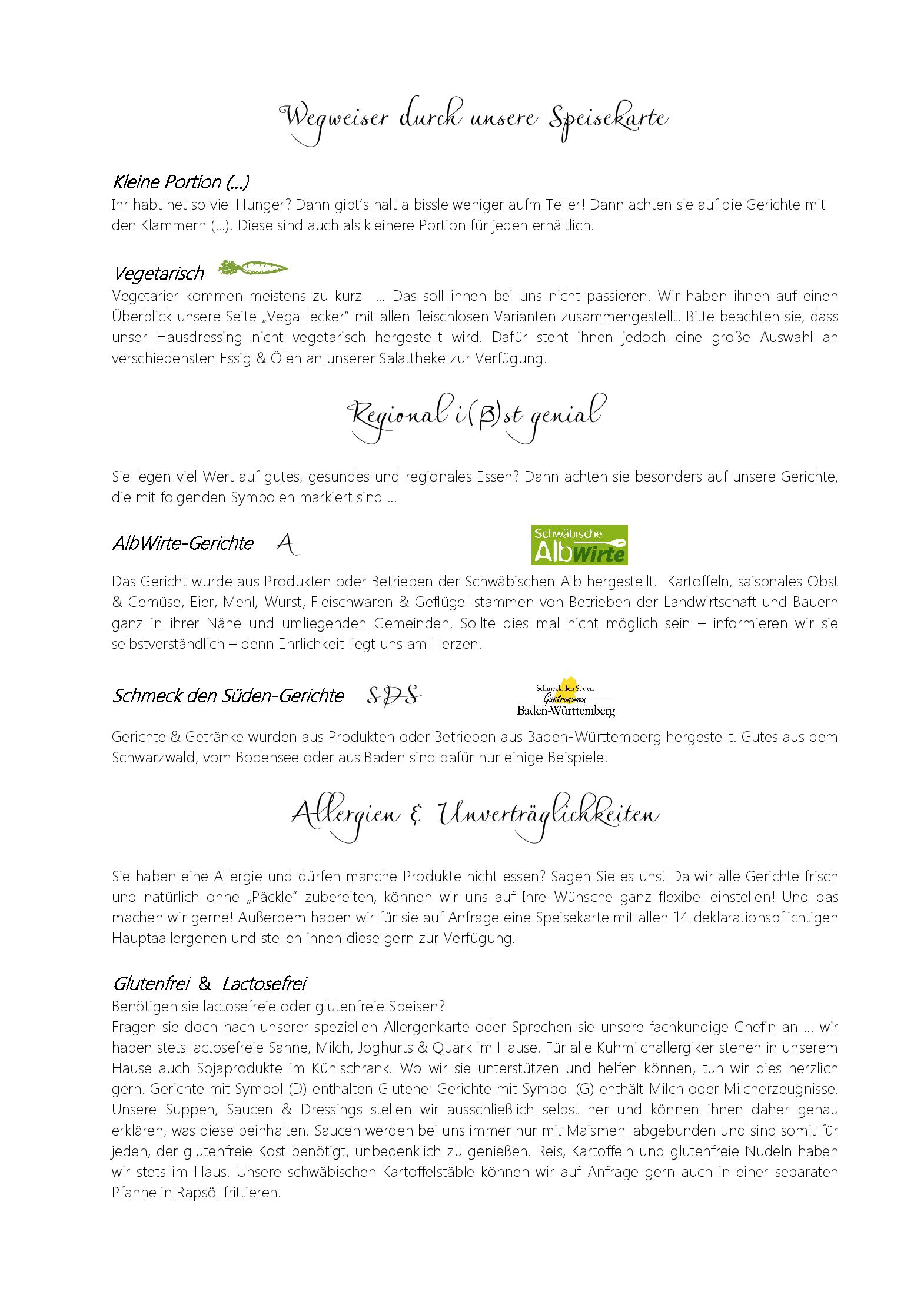 Wegweiser durch unsere Speisekarte

Kleine Portion (...)
Ihr habt net so viel Hunger? Dann gibt's halt a bissle weniger aufm Teller! Dann achten sie auf die Gerichte mit den Klammern (...). Diese sind auch als kleinere Portion für jeden erhältlich.

Vegetarisch
Vegetarier kommen meistens zu kurz ... Das soll ihnen bei uns nicht passieren. Wir haben ihnen auf einen Überblick unsere Seite „Vega-lecker" mit allen fleischlosen Varianten zusammengestellt. Bitte beachten sie, dass unser Hausdressing nicht vegetarisch hergestellt wird. Dafür steht ihnen jedoch eine große Auswahl an verschiedensten Essig & Ölen an unserer Salattheke zur Verfügung.

Regional i(ß)st genial

Sie legen viel Wert auf gutes, gesundes und regionales Essen? Dann achten sie besonders auf unsere Gerichte, die mit folgenden Symbolen markiert sind ...

AlbWirte-Gerichte A

Schwäbische AlbWirte

Das Gericht wurde aus Produkten oder Betrieben der Schwäbischen Alb hergestellt. Kartoffeln, saisonales Obst & Gemüse, Eier, Mehl, Wurst, Fleischwaren & Geflügel stammen von Betrieben der Landwirtschaft und Bauern ganz in ihrer Nähe und umliegenden Gemeinden. Sollte dies mal nicht möglich sein – informieren wir sie selbstverständlich – denn Ehrlichkeit liegt uns am Herzen.

Schmeck den Süden-Gerichte SDS

Schmeck den Süden Gastronomen Baden-Württemberg

Gerichte & Getränke wurden aus Produkten oder Betrieben aus Baden-Württemberg hergestellt. Gutes aus dem Schwarzwald, vom Bodensee oder aus Baden sind dafür nur einige Beispiele.

Allergien & Unverträglichkeiten

Sie haben eine Allergie und dürfen manche Produkte nicht essen? Sagen Sie es uns! Da wir alle Gerichte frisch und natürlich ohne „Päckle" zubereiten, können wir uns auf Ihre Wünsche ganz flexibel einstellen! Und das machen wir gerne! Außerdem haben wir für sie auf Anfrage eine Speisekarte mit allen 14 deklarationspflichtigen Hauptaallergenen und stellen ihnen diese gern zur Verfügung.

Glutenfrei & Lactosefrei
Benötigen sie lactosefreie oder glutenfreie Speisen?
Fragen sie doch nach unserer speziellen Allergenkarte oder Sprechen sie unsere fachkundige Chefin an ... wir haben stets lactosefreie Sahne, Milch, Joghurts & Quark im Hause. Für alle Kuhmilchallergiker stehen in unserem Hause auch Sojaprodukte im Kühlschrank. Wo wir sie unterstützen und helfen können, tun wir dies herzlich gern. Gerichte mit Symbol (D) enthalten Glutene; Gerichte mit Symbol (G) enthält Milch oder Milcherzeugnisse. Unsere Suppen, Saucen & Dressings stellen wir ausschließlich selbst her und können ihnen daher genau erklären, was diese beinhalten. Saucen werden bei uns immer nur mit Maismehl abgebunden und sind somit für jeden, der glutenfreie Kost benötigt, unbedenklich zu genießen. Reis, Kartoffeln und glutenfreie Nudeln haben wir stets im Haus. Unsere schwäbischen Kartoffelstäble können wir auf Anfrage gern auch in einer separaten Pfanne in Rapsöl frittieren.